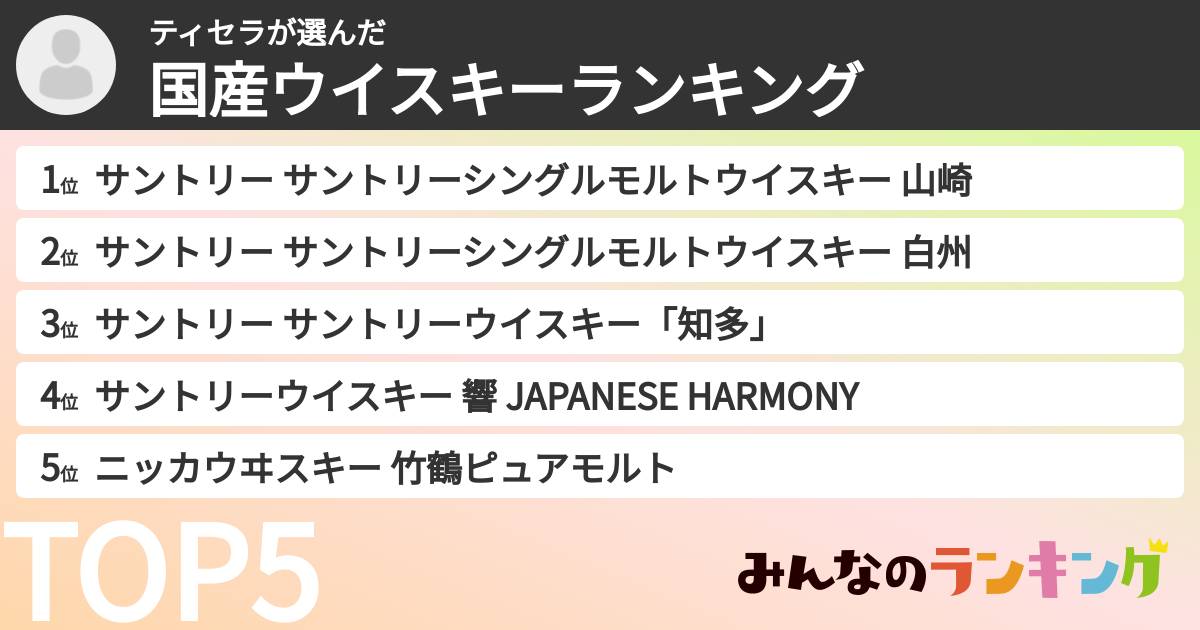 ティセラが選んだ
国産ウイスキーランキング

1位 サントリー サントリーシングルモルトウイスキー 山崎

2位 サントリー サントリーシングルモルトウイスキー 白州

3位 サントリー サントリーウイスキー「知多」

4位 サントリーウイスキー 響 JAPANESE HARMONY

5位 ニッカウヰスキー 竹鶴ピュアモルト

TOP5

みんなのランキング